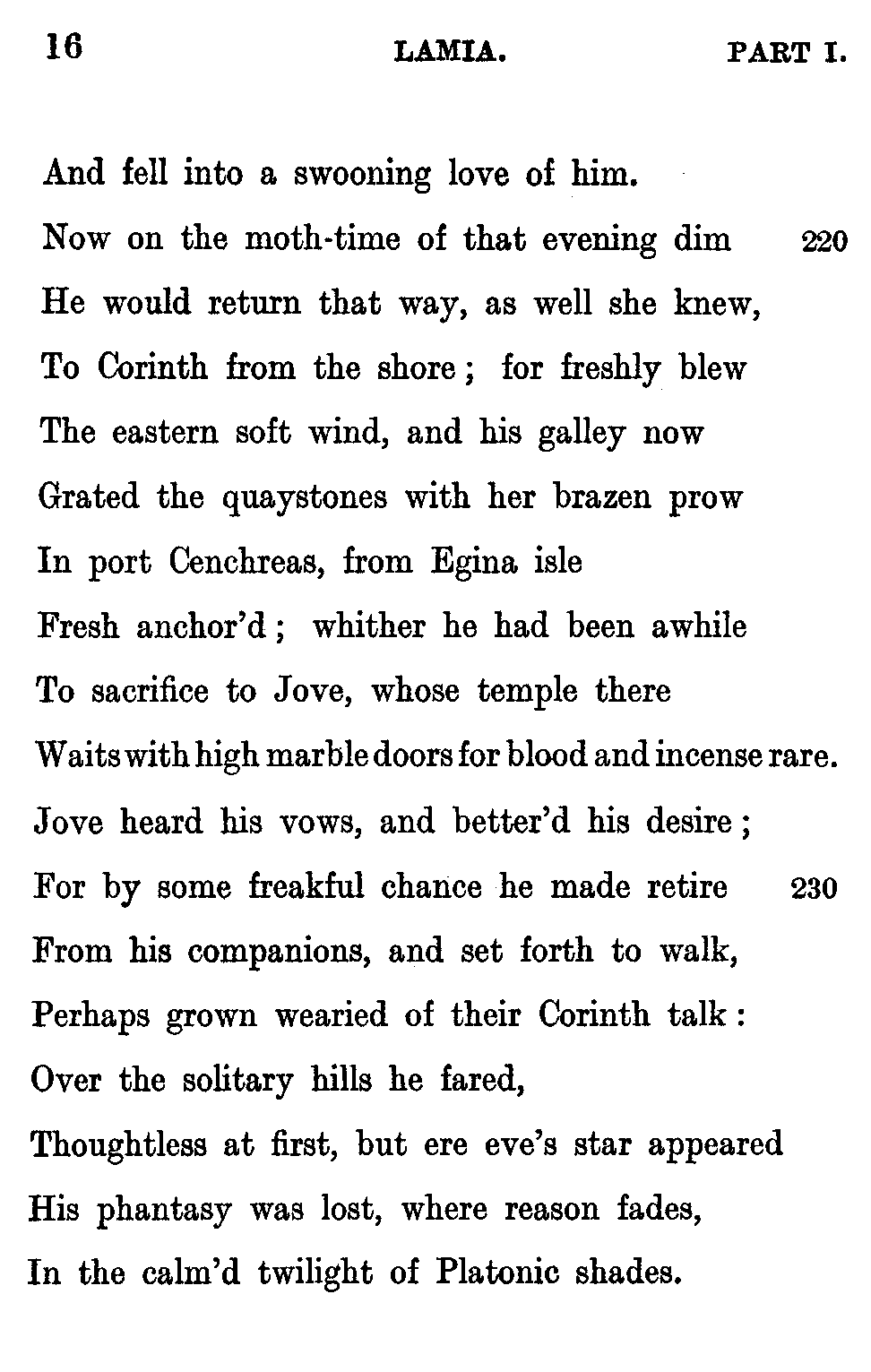 16 LAMIA. PART I.

And fell into a swooning love of him.
Now on the moth-time of that evening dim 220
He would return that way, as well she knew,
To Corinth from the shore; for freshly blew
The eastern soft wind, and his galley now
Grated the quaystones with her brazen prow
In port Cenchreas, from Egina isle
Fresh anchor'd; whither he had been awhile
To sacrifice to Jove, whose temple there
Waits with high marble doors for blood and incense rare.
Jove heard his vows, and better'd his desire;
For by some freakful chance he made retire 230
From his companions, and set forth to walk,
Perhaps grown wearied of their Corinth talk:
Over the solitary hills he fared,
Thoughtless at first, but ere eve's star appeared
His phantasy was lost, where reason fades,
In the calm'd twilight of Platonic shades.